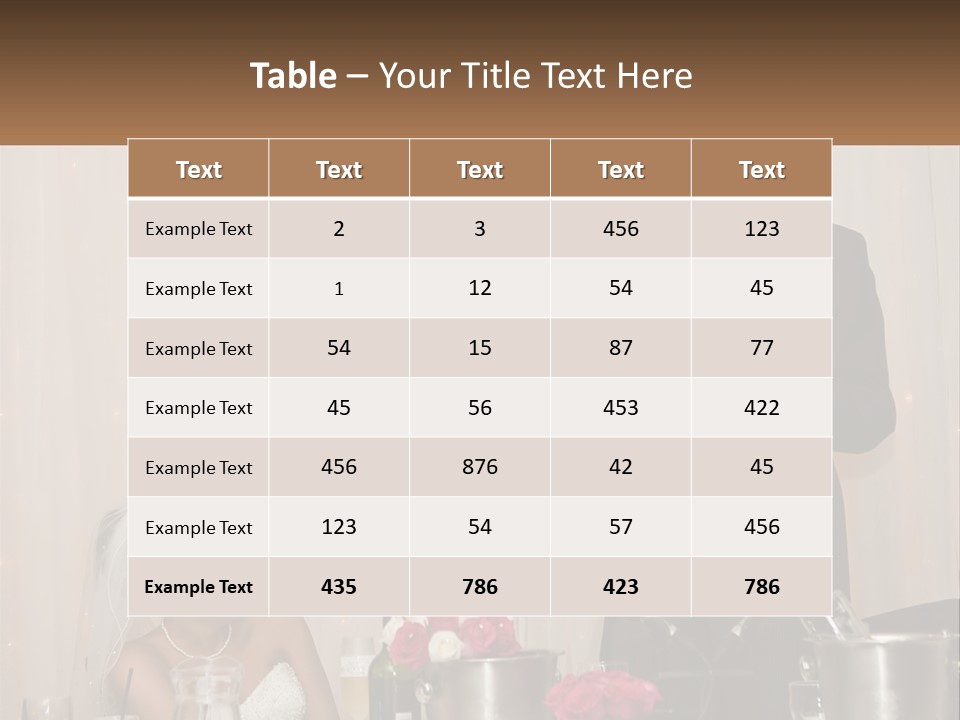 Table – Your Title Text Here

| Text | Text | Text | Text | Text |
|---|---|---|---|---|
| Example Text | 2 | 3 | 456 | 123 |
| Example Text | 1 | 12 | 54 | 45 |
| Example Text | 54 | 15 | 87 | 77 |
| Example Text | 45 | 56 | 453 | 422 |
| Example Text | 456 | 876 | 42 | 45 |
| Example Text | 123 | 54 | 57 | 456 |
| Example Text | 435 | 786 | 423 | 786 |